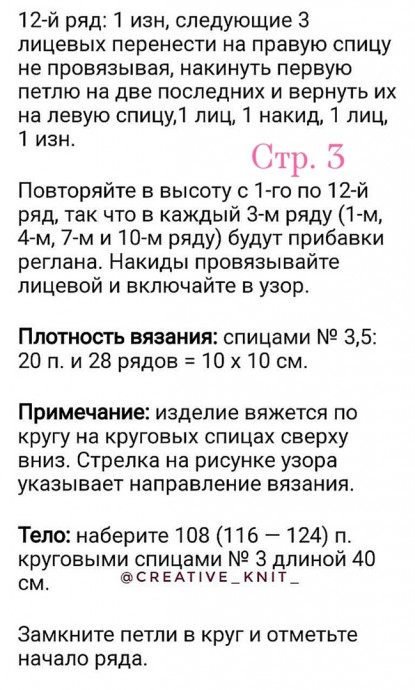 12-й ряд: 1 изн, следующие 3 лицевых перенести на правую спицу не провязывая, накинуть первую петлю на две последних и вернуть их на левую спицу,1 лиц, 1 накид, 1 лиц, 1 изн.

Стр. 3

Повторяйте в высоту с 1-го по 12-й ряд, так что в каждый 3-м ряду (1-м, 4-м, 7-м и 10-м ряду) будут прибавки реглана. Накиды провязывайте лицевой и включайте в узор.

Плотность вязания: спицами № 3,5: 20 п. и 28 рядов = 10 х 10 см.

Примечание: изделие вяжется по кругу на круговых спицах сверху вниз. Стрелка на рисунке узора указывает направление вязания.

Тело: наберите 108 (116 — 124) п. круговыми спицами № 3 длиной 40 см.

Замкните петли в круг и отметьте начало ряда.

@CREATIVE_KNIT_